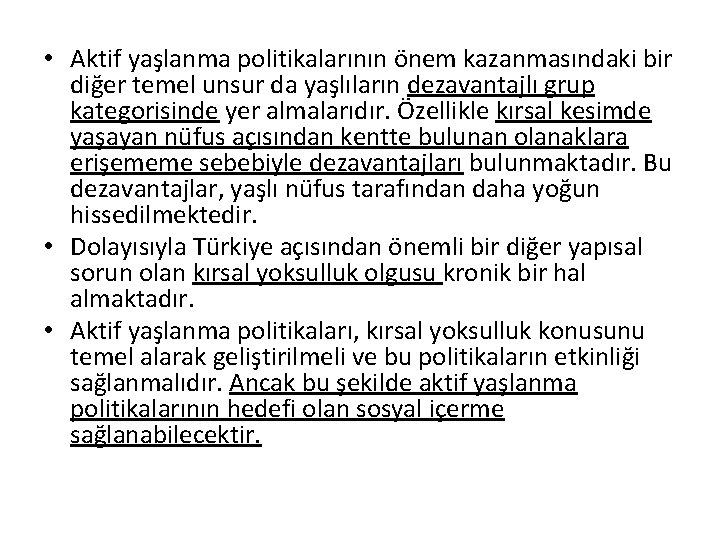 • Aktif yaşlanma politikalarının önem kazanmasındaki bir diğer temel unsur da yaşlıların dezavantajlı grup kategorisinde yer almalarıdır. Özellikle kırsal kesimde yaşayan nüfus açısından kentte bulunan olanaklara erişememe sebebiyle dezavantajları bulunmaktadır. Bu dezavantajlar, yaşlı nüfus tarafından daha yoğun hissedilmektedir.

• Dolayısıyla Türkiye açısından önemli bir diğer yapısal sorun olan kırsal yoksulluk olgusu kronik bir hal almaktadır.

• Aktif yaşlanma politikaları, kırsal yoksulluk konusunu temel alarak geliştirilmeli ve bu politikaların etkinliği sağlanmalıdır. Ancak bu şekilde aktif yaşlanma politikalarının hedefi olan sosyal içerme sağlanabilecektir.